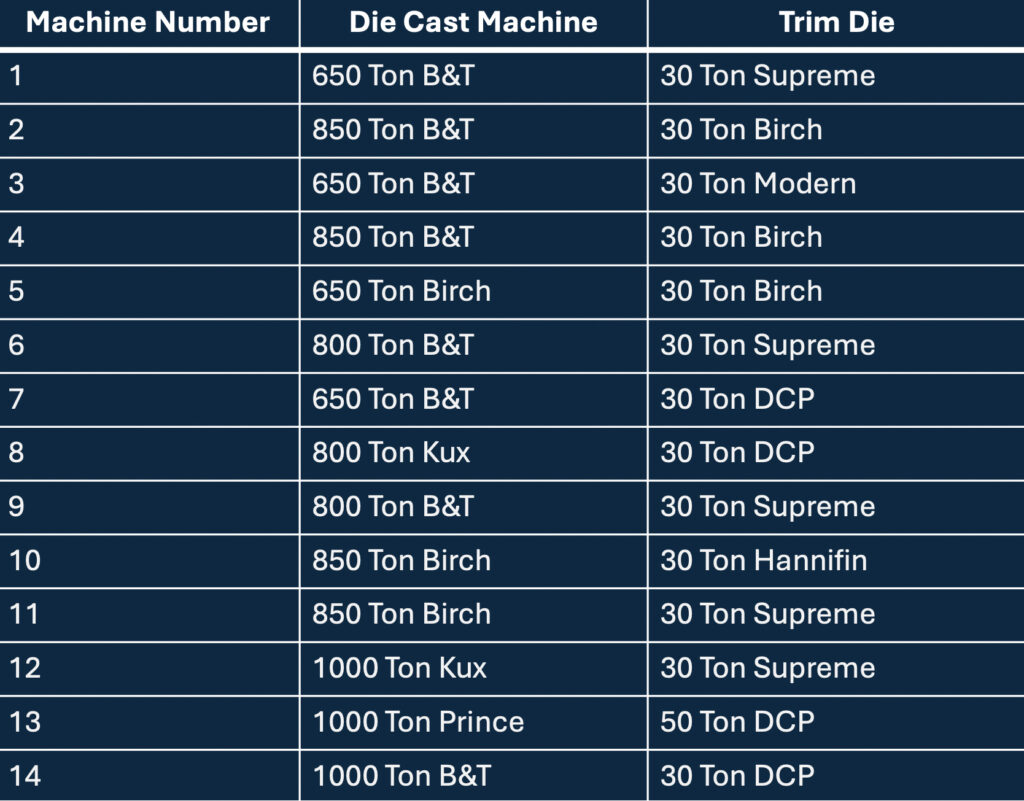 | Machine Number | Die Cast Machine | Trim Die |
|---|---|---|
| 1 | 650 Ton B&T | 30 Ton Supreme |
| 2 | 850 Ton B&T | 30 Ton Birch |
| 3 | 650 Ton B&T | 30 Ton Modern |
| 4 | 850 Ton B&T | 30 Ton Birch |
| 5 | 650 Ton Birch | 30 Ton Birch |
| 6 | 800 Ton B&T | 30 Ton Supreme |
| 7 | 650 Ton B&T | 30 Ton DCP |
| 8 | 800 Ton Kux | 30 Ton DCP |
| 9 | 800 Ton B&T | 30 Ton Supreme |
| 10 | 850 Ton Birch | 30 Ton Hannifin |
| 11 | 850 Ton Birch | 30 Ton Supreme |
| 12 | 1000 Ton Kux | 30 Ton Supreme |
| 13 | 1000 Ton Prince | 50 Ton DCP |
| 14 | 1000 Ton B&T | 30 Ton DCP |